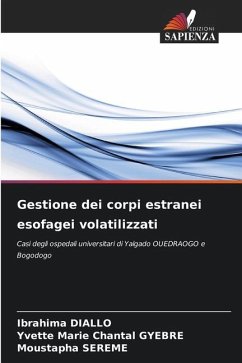 EDIZIONI
SAPIENZA

Gestione dei corpi estranei esofagei volatilizzati

Casi degli ospedali universitari di Yalgado OUEDRAOGO e Bogodogo

Ibrahima DIALLO
Yvette Marie Chantal GYEBRE
Moustapha SEREME